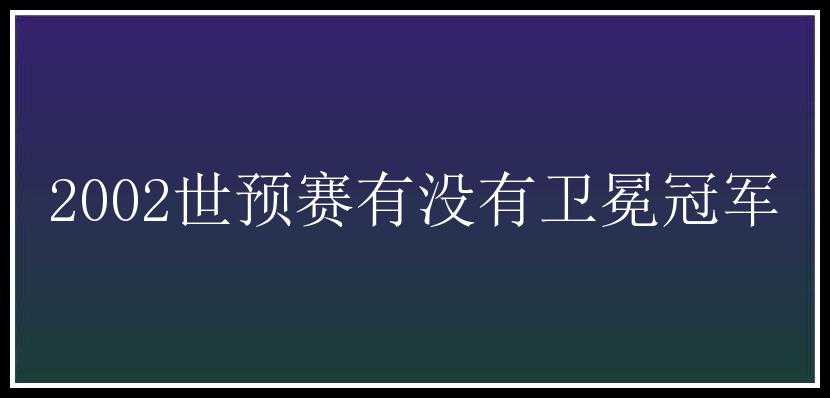 2002世预赛有没有卫冕冠军